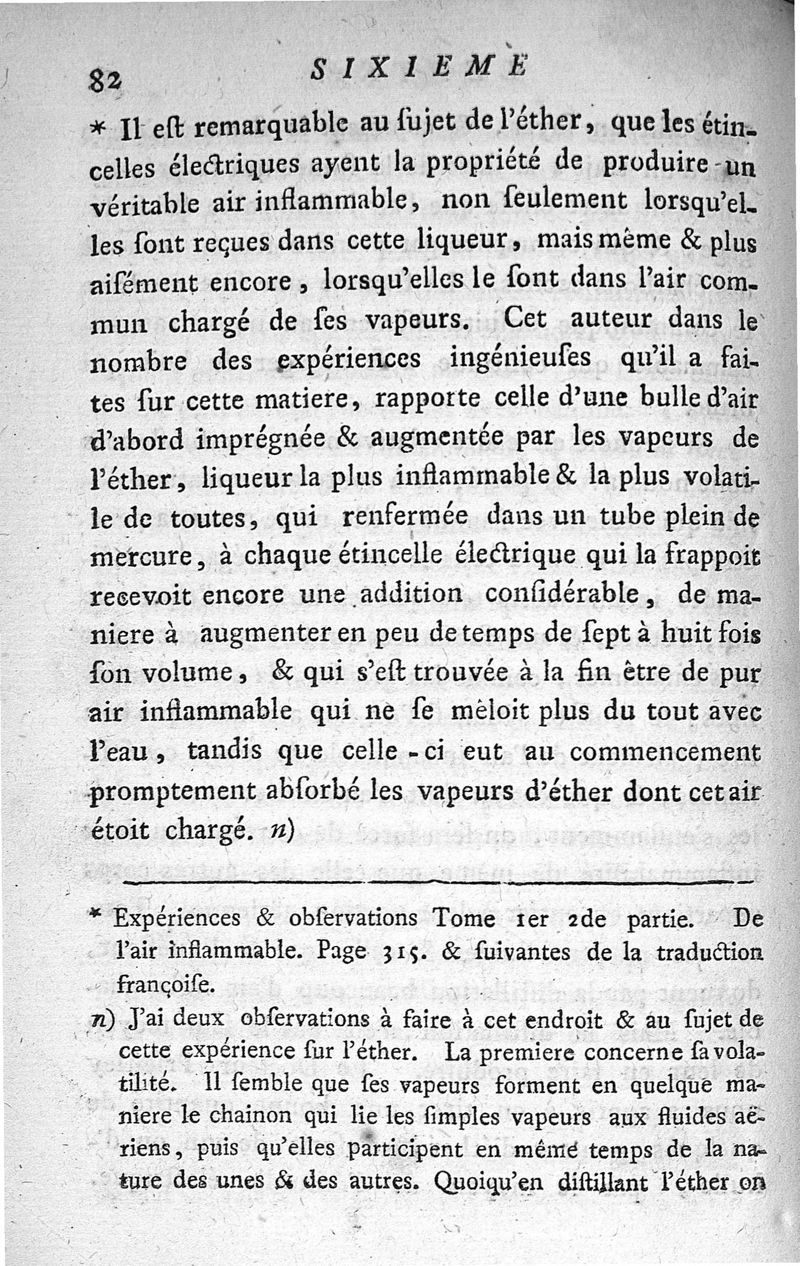 82 SIXIEME

* Il eſt remarquable au ſujet de l'éther, que les étincelles électriques ayent la propriété de produire un véritable air inflammable, non ſeulement lorsqu'elles ſont reçues dans cette liqueur, mais même & plus aiſément encore, lorsqu'elles le ſont dans l'air commun chargé de ſes vapeurs. Cet auteur dans le nombre des expériences ingénieuſes qu'il a faites ſur cette matiere, rapporte celle d'une bulle d'air d'abord imprégnée & augmentée par les vapeurs de l'éther, liqueur la plus inflammable & la plus volatile de toutes, qui renfermée dans un tube plein de mercure, à chaque étincelle électrique qui la frappoit recevoit encore une addition conſidérable, de maniere à augmenter en peu de temps de ſept à huit fois ſon volume, & qui s'eſt trouvée à la fin être de pur air inflammable qui ne ſe mêloit plus du tout avec l'eau, tandis que celle-ci eut au commencement promptement abſorbé les vapeurs d'éther dont cet air étoit chargé. n)

* Expériences & obſervations Tome 1er 2de partie. De l'air inflammable. Page 315. & ſuivantes de la traduction françoiſe.

n) J'ai deux obſervations à faire à cet endroit & au ſujet de cette expérience ſur l'éther. La premiere concerne ſa volatilité. Il ſemble que ſes vapeurs forment en quelque maniere le chainon qui lie les ſimples vapeurs aux fluides aëriens, puis qu'elles participent en même temps de la nature des unes & des autres. Quoiqu'en diſtillant l'éther on